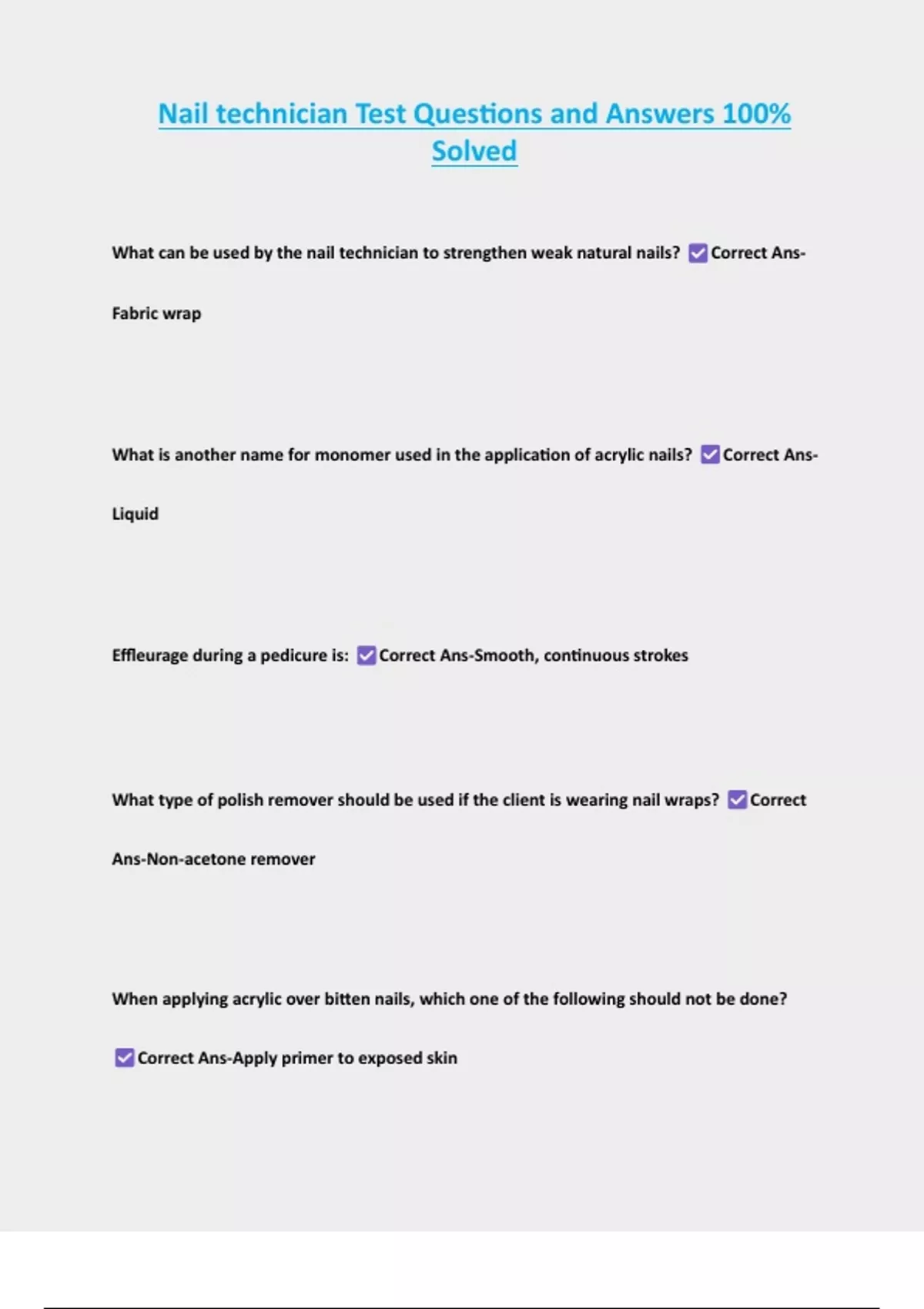 Nail technician Test Questions and Answers 100% Solved

What can be used by the nail technician to strengthen weak natural nails? ☑ Correct Ans-Fabric wrap

What is another name for monomer used in the application of acrylic nails? ☑ Correct Ans-Liquid

Effleurage during a pedicure is: ☑ Correct Ans-Smooth, continuous strokes

What type of polish remover should be used if the client is wearing nail wraps? ☑ Correct Ans-Non-acetone remover

When applying acrylic over bitten nails, which one of the following should not be done?

☑ Correct Ans-Apply primer to exposed skin